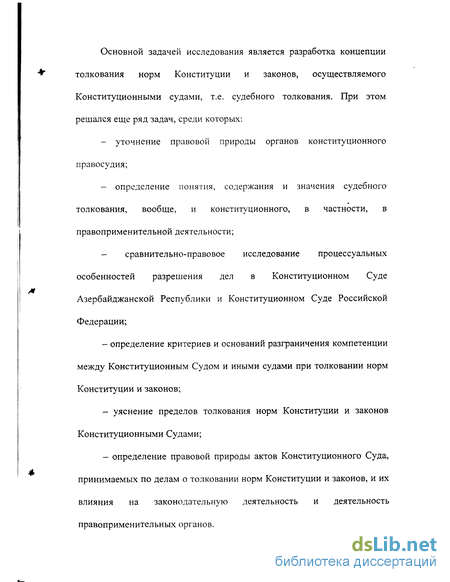 Основной задачей исследования является разработка концепции толкования норм Конституции и законов, осуществляемого Конституционными судами, т.е. судебного толкования. При этом решался еще ряд задач, среди которых:

– уточнение правовой природы органов конституционного правосудия;

– определение понятия, содержания и значения судебного толкования, вообще, и конституционного, в частности, в правоприменительной деятельности;

– сравнительно-правовое исследование процессуальных особенностей разрешения дел в Конституционном Суде Азербайджанской Республики и Конституционном Суде Российской Федерации;

– определение критериев и оснований разграничения компетенции между Конституционным Судом и иными судами при толковании норм Конституции и законов;

– уяснение пределов толкования норм Конституции и законов Конституционными Судами;

– определение правовой природы актов Конституционного Суда, принимаемых по делам о толковании норм Конституции и законов, и их влияния на законодательную деятельность и деятельность правоприменительных органов.

dsLib.net
библиотека диссертаций